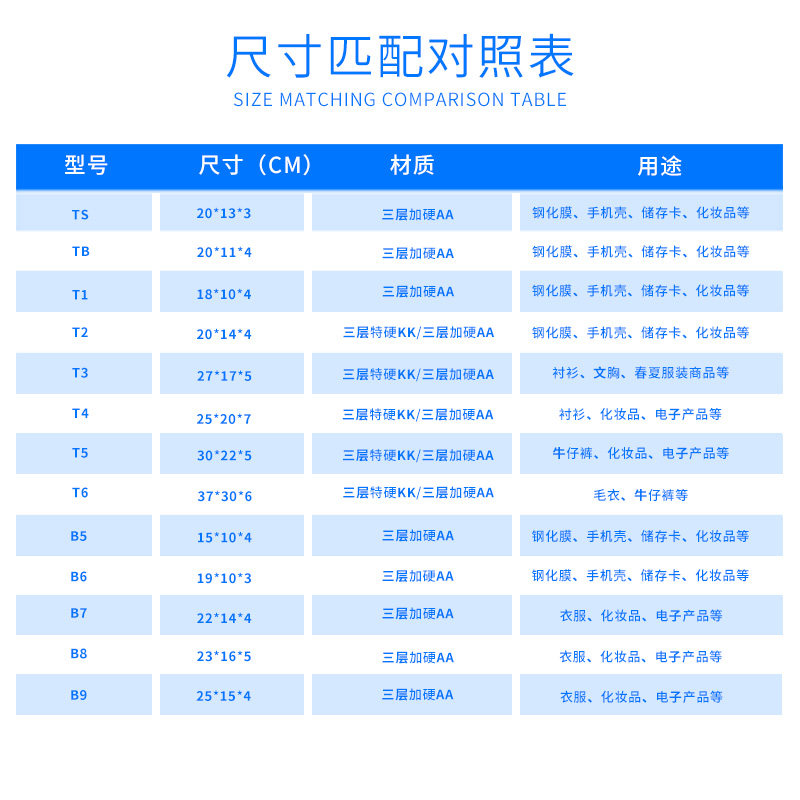 尺寸匹配对照表

SIZE MATCHING COMPARISON TABLE

| 型号 | 尺寸（CM） | 材质 | 用途 |
|---|---|---|---|
| TS | 20\*13\*3 | 三层加硬AA | 钢化膜、手机壳、储存卡、化妆品等 |
| TB | 20\*11\*4 | 三层加硬AA | 钢化膜、手机壳、储存卡、化妆品等 |
| T1 | 18\*10\*4 | 三层加硬AA | 钢化膜、手机壳、储存卡、化妆品等 |
| T2 | 20\*14\*4 | 三层特硬KK/三层加硬AA | 钢化膜、手机壳、储存卡、化妆品等 |
| T3 | 27\*17\*5 | 三层特硬KK/三层加硬AA | 衬衫、文胸、春夏服装商品等 |
| T4 | 25\*20\*7 | 三层特硬KK/三层加硬AA | 衬衫、化妆品、电子产品等 |
| T5 | 30\*22\*5 | 三层特硬KK/三层加硬AA | 牛仔裤、化妆品、电子产品等 |
| T6 | 37\*30\*6 | 三层特硬KK/三层加硬AA | 毛衣、牛仔裤等 |
| B5 | 15\*10\*4 | 三层加硬AA | 钢化膜、手机壳、储存卡、化妆品等 |
| B6 | 19\*10\*3 | 三层加硬AA | 钢化膜、手机壳、储存卡、化妆品等 |
| B7 | 22\*14\*4 | 三层加硬AA | 衣服、化妆品、电子产品等 |
| B8 | 23\*16\*5 | 三层加硬AA | 衣服、化妆品、电子产品等 |
| B9 | 25\*15\*4 | 三层加硬AA | 衣服、化妆品、电子产品等 |